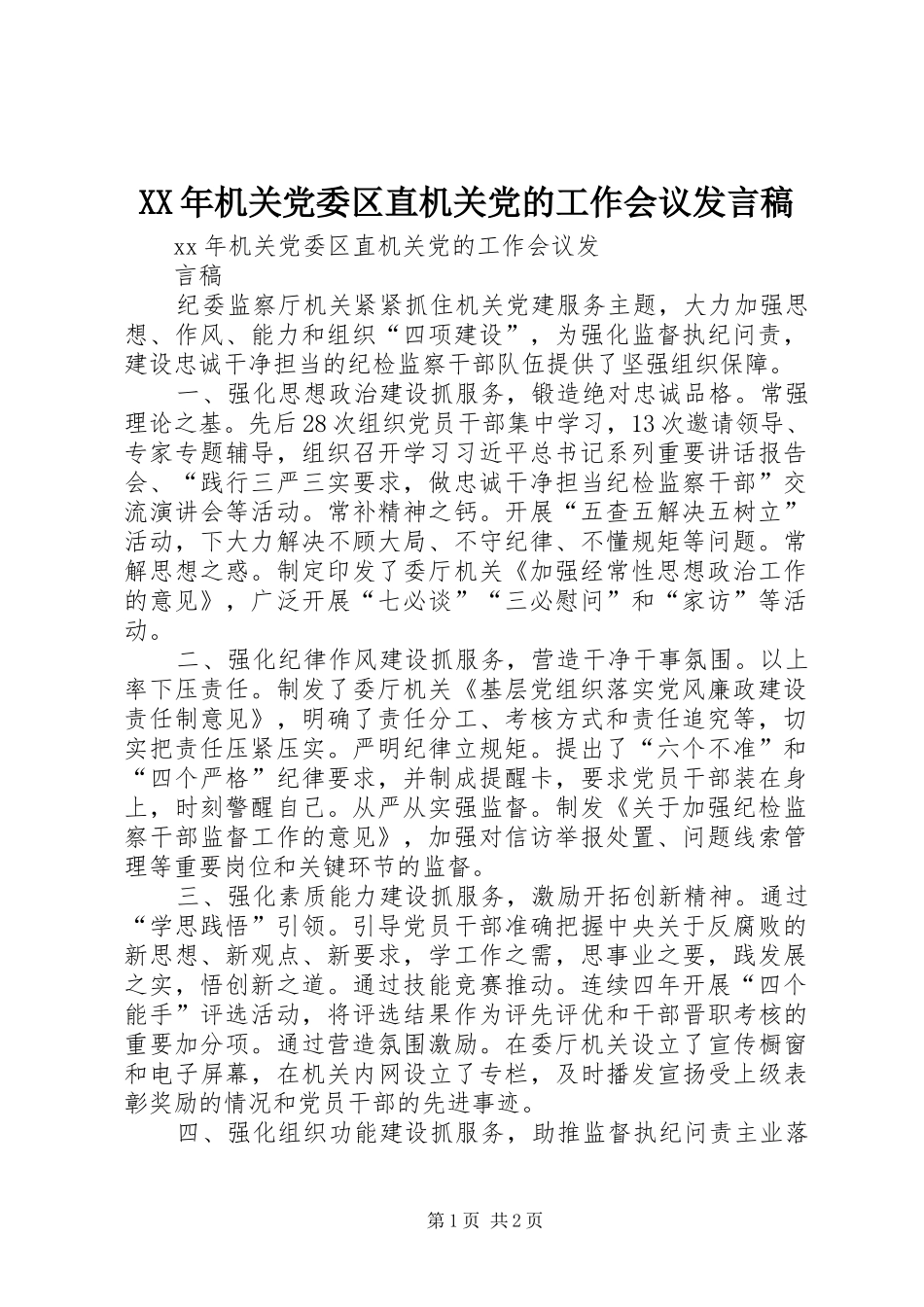 XX年机关党委区直机关党的工作会议发言稿

xx年机关党委区直机关党的工作会议发言稿

纪委监察厅机关紧紧抓住机关党建服务主题，大力加强思想、作风、能力和组织“四项建设”，为强化监督执纪问责，建设忠诚干净担当的纪检监察干部队伍提供了坚强组织保障。

一、强化思想政治建设抓服务，锻造绝对忠诚品格。常强理论之基。先后28次组织党员干部集中学习，13次邀请领导、专家专题辅导，组织召开学习习近平总书记系列重要讲话报告会、“践行三严三实要求，做忠诚干净担当纪检监察干部”交流演讲会等活动。常补精神之钙。开展“五查五解决五树立”活动，下大力解决不顾大局、不守纪律、不懂规矩等问题。常解思想之惑。制定印发了委厅机关《加强经常性思想政治工作的意见》，广泛开展“七必谈”“三必慰问”和“家访”等活动。

二、强化纪律作风建设抓服务，营造干净干事氛围。以上率下压责任。制发了委厅机关《基层党组织落实党风廉政建设责任制意见》，明确了责任分工、考核方式和责任追究等，切实把责任压紧压实。严明纪律立规矩。提出了“六个不准”和“四个严格”纪律要求，并制成提醒卡，要求党员干部装在身上，时刻警醒自己。从严从实强监督。制发《关于加强纪检监察干部监督工作的意见》，加强对信访举报处置、问题线索管理等重要岗位和关键环节的监督。

三、强化素质能力建设抓服务，激励开拓创新精神。通过“学思践悟”引领。引导党员干部准确把握中央关于反腐败的新思想、新观点、新要求，学工作之需，思事业之要，践发展之实，悟创新之道。通过技能竞赛推动。连续四年开展“四个能手”评选活动，将评选结果作为评先评优和干部晋职考核的重要加分项。通过营造氛围激励。在委厅机关设立了宣传橱窗和电子屏幕，在机关内网设立了专栏，及时播发宣扬受上级表彰奖励的情况和党员干部的先进事迹。

四、强化组织功能建设抓服务，助推监督执纪问责主业落

第1页 共2页